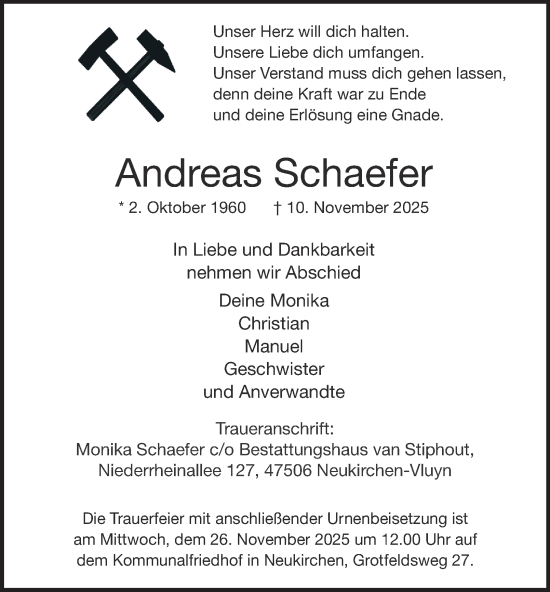 Unser Herz will dich halten.
Unsere Liebe dich umfangen.
Unser Verstand muss dich gehen lassen,
denn deine Kraft war zu Ende
und deine Erlösung eine Gnade.

Andreas Schaefer

* 2. Oktober 1960 † 10. November 2025

In Liebe und Dankbarkeit
nehmen wir Abschied

Deine Monika
Christian
Manuel
Geschwister
und Anverwandte

Traueranschrift:
Monika Schaefer c/o Bestattungshaus van Stiphout,
Niederrheinallee 127, 47506 Neukirchen-Vluyn

Die Trauerfeier mit anschließender Urnenbeisetzung ist am Mittwoch, dem 26. November 2025 um 12.00 Uhr auf dem Kommunalfriedhof in Neukirchen, Grotfeldsweg 27.